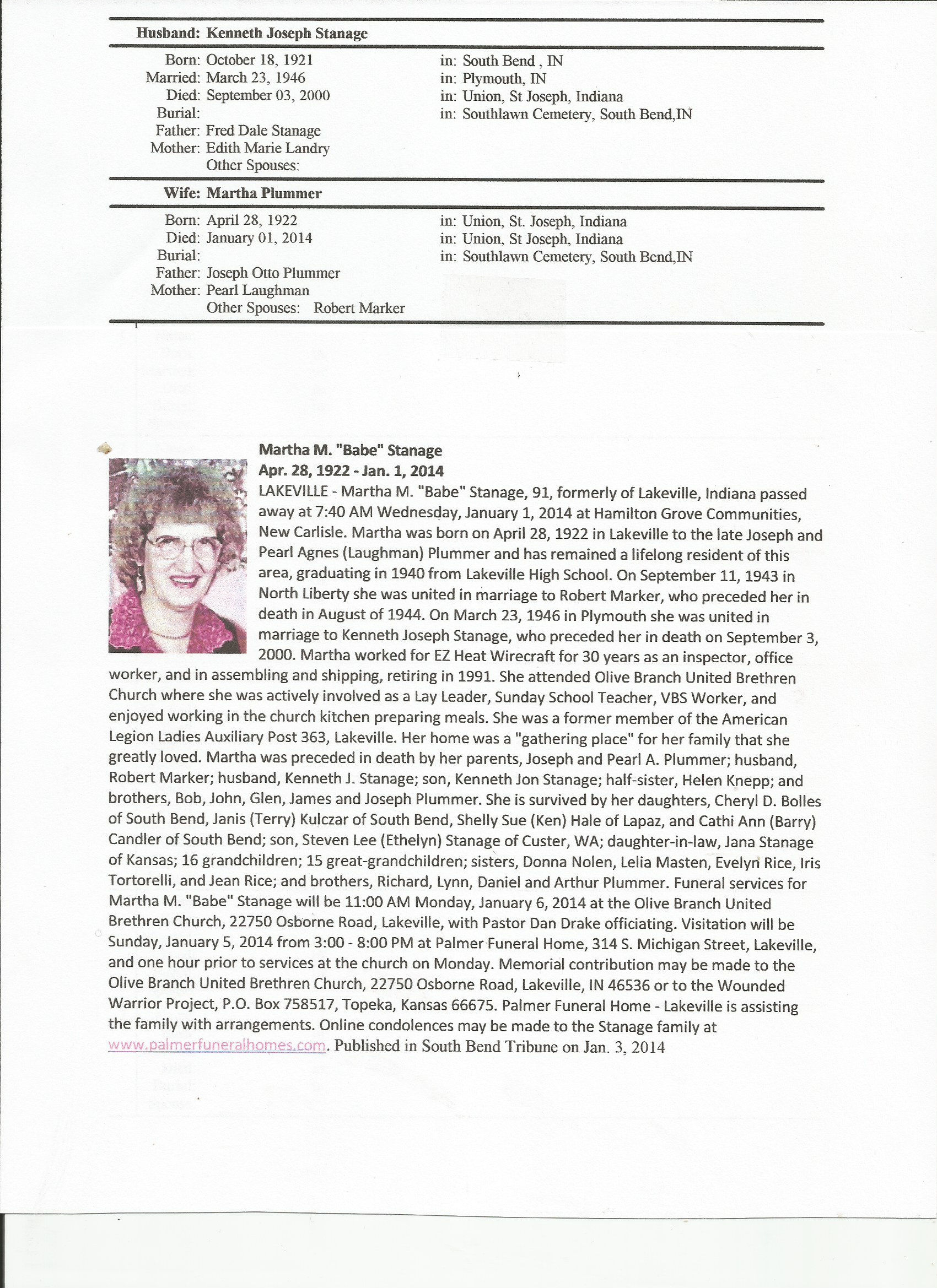 Husband: Kenneth Joseph Stanage

Born: October 18, 1921 in: South Bend , IN
Married: March 23, 1946 in: Plymouth, IN
Died: September 03, 2000 in: Union, St Joseph, Indiana
Burial: in: Southlawn Cemetery, South Bend,IN
Father: Fred Dale Stanage
Mother: Edith Marie Landry
Other Spouses:

Wife: Martha Plummer

Born: April 28, 1922 in: Union, St. Joseph, Indiana
Died: January 01, 2014 in: Union, St Joseph, Indiana
Burial: in: Southlawn Cemetery, South Bend,IN
Father: Joseph Otto Plummer
Mother: Pearl Laughman
Other Spouses: Robert Marker

Martha M. "Babe" Stanage
Apr. 28, 1922 - Jan. 1, 2014
LAKEVILLE - Martha M. "Babe" Stanage, 91, formerly of Lakeville, Indiana passed away at 7:40 AM Wednesday, January 1, 2014 at Hamilton Grove Communities, New Carlisle. Martha was born on April 28, 1922 in Lakeville to the late Joseph and Pearl Agnes (Laughman) Plummer and has remained a lifelong resident of this area, graduating in 1940 from Lakeville High School. On September 11, 1943 in North Liberty she was united in marriage to Robert Marker, who preceded her in death in August of 1944. On March 23, 1946 in Plymouth she was united in marriage to Kenneth Joseph Stanage, who preceded her in death on September 3, 2000. Martha worked for EZ Heat Wirecraft for 30 years as an inspector, office worker, and in assembling and shipping, retiring in 1991. She attended Olive Branch United Brethren Church where she was actively involved as a Lay Leader, Sunday School Teacher, VBS Worker, and enjoyed working in the church kitchen preparing meals. She was a former member of the American Legion Ladies Auxiliary Post 363, Lakeville. Her home was a "gathering place" for her family that she greatly loved. Martha was preceded in death by her parents, Joseph and Pearl A. Plummer; husband, Robert Marker; husband, Kenneth J. Stanage; son, Kenneth Jon Stanage; half-sister, Helen Knepp; and brothers, Bob, John, Glen, James and Joseph Plummer. She is survived by her daughters, Cheryl D. Bolles of South Bend, Janis (Terry) Kulczar of South Bend, Shelly Sue (Ken) Hale of Lapaz, and Cathi Ann (Barry) Candler of South Bend; son, Steven Lee (Ethelyn) Stanage of Custer, WA; daughter-in-law, Jana Stanage of Kansas; 16 grandchildren; 15 great-grandchildren; sisters, Donna Nolen, Lelia Masten, Evelyn Rice, Iris Tortorelli, and Jean Rice; and brothers, Richard, Lynn, Daniel and Arthur Plummer. Funeral services for Martha M. "Babe" Stanage will be 11:00 AM Monday, January 6, 2014 at the Olive Branch United Brethren Church, 22750 Osborne Road, Lakeville, with Pastor Dan Drake officiating. Visitation will be Sunday, January 5, 2014 from 3:00 - 8:00 PM at Palmer Funeral Home, 314 S. Michigan Street, Lakeville, and one hour prior to services at the church on Monday. Memorial contribution may be made to the Olive Branch United Brethren Church, 22750 Osborne Road, Lakeville, IN 46536 or to the Wounded Warrior Project, P.O. Box 758517, Topeka, Kansas 66675. Palmer Funeral Home - Lakeville is assisting the family with arrangements. Online condolences may be made to the Stanage family at www.palmerfuneralhomes.com. Published in South Bend Tribune on Jan. 3, 2014